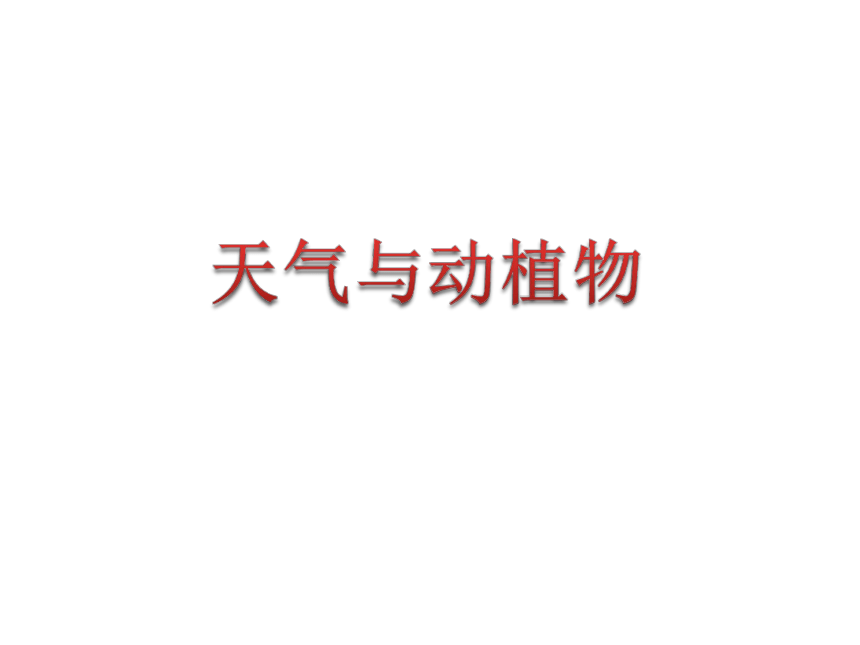 天气与动植物